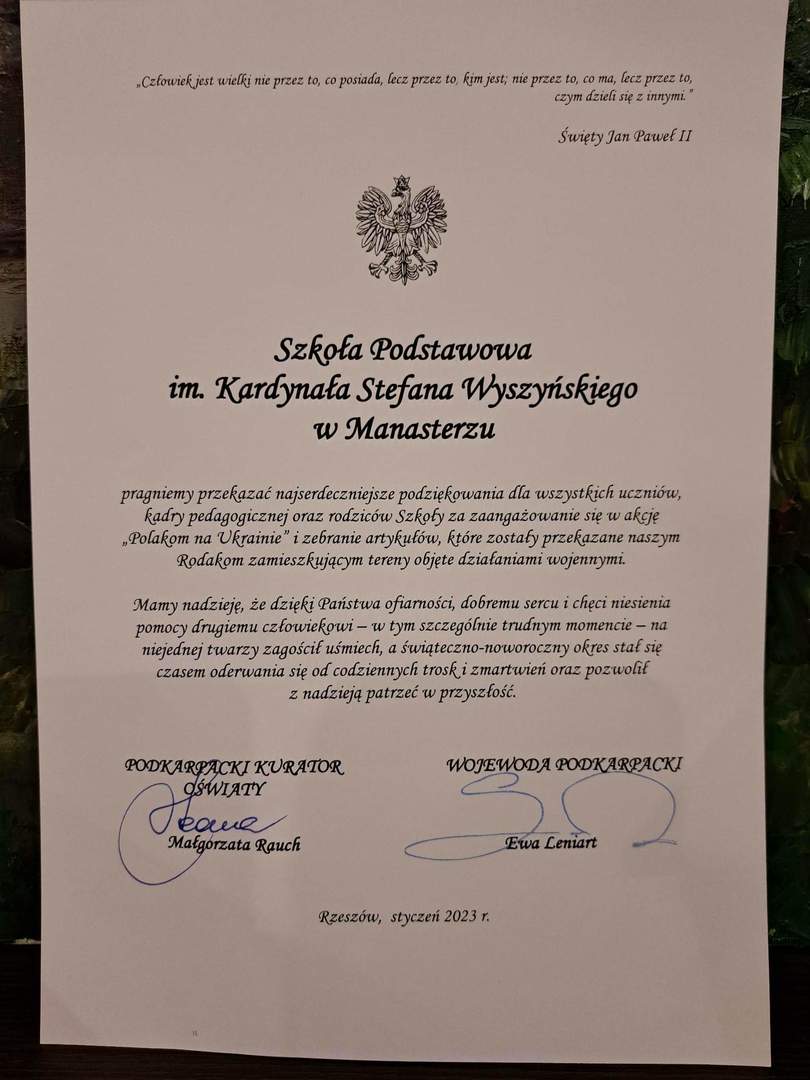 „Człowiek jest wielki nie przez to, co posiada, lecz przez to, kim jest; nie przez to, co ma, lecz przez to, czym dzieli się z innymi."

Święty Jan Paweł II

Szkoła Podstawowa
im. Kardynała Stefana Wyszyńskiego
w Manasterzu

pragniemy przekazać najserdeczniejsze podziękowania dla wszystkich uczniów, kadry pedagogicznej oraz rodziców Szkoły za zaangażowanie się w akcję „Polakom na Ukrainie" i zebranie artykułów, które zostały przekazane naszym Rodakom zamieszkującym tereny objęte działaniami wojennymi.

Mamy nadzieję, że dzięki Państwa ofiarności, dobremu sercu i chęci niesienia pomocy drugiemu człowiekowi – w tym szczególnie trudnym momencie – na niejednej twarzy zagościł uśmiech, a świąteczno-noworoczny okres stał się czasem oderwania się od codziennych trosk i zmartwień oraz pozwolił z nadzieją patrzeć w przyszłość.

PODKARPACKI KURATOR
OŚWIATY
Małgorzata Rauch

WOJEWODA PODKARPACKI
Ewa Leniart

Rzeszów, styczeń 2023 r.